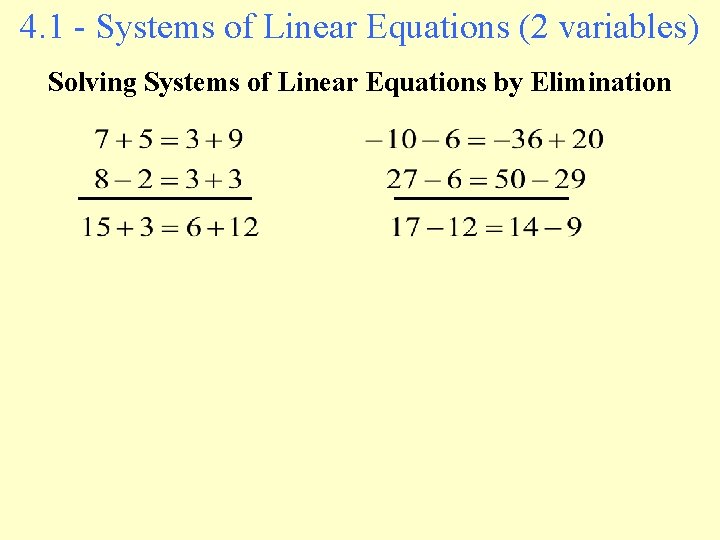 4.1 - Systems of Linear Equations (2 variables)

Solving Systems of Linear Equations by Elimination

$7+5=3+9$
$8-2=3+3$
$15+3=6+12$

$-10-6=-36+20$
$27-6=50-29$
$17-12=14-9$